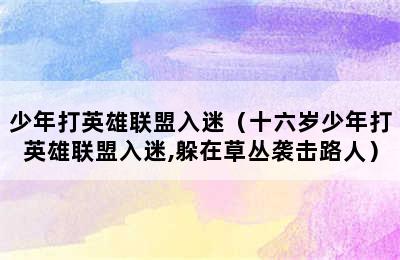 少年打英雄联盟入迷（十六岁少年打英雄联盟入迷,躲在草丛袭击路人）